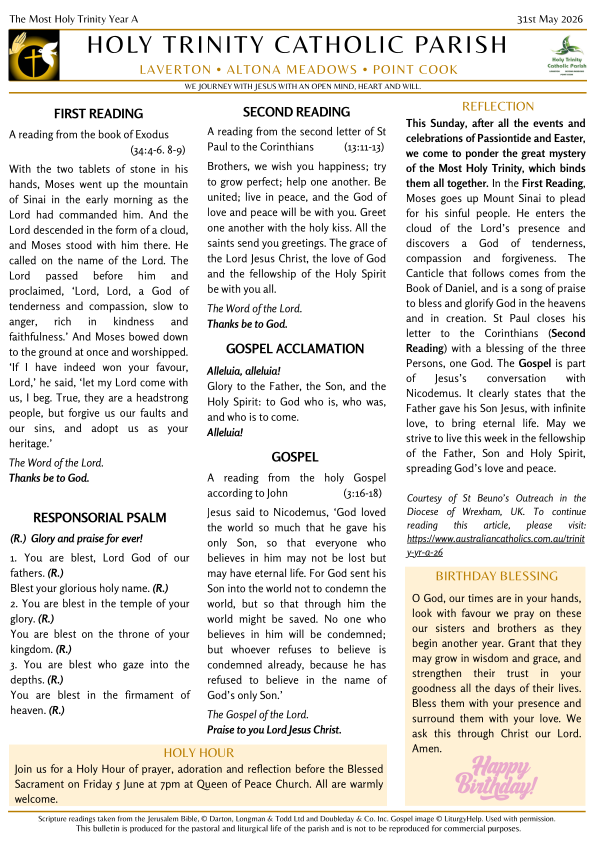 The Most Holy Trinity Year A
31st May 2026

HOLY TRINITY CATHOLIC PARISH

LAVERTON • ALTONA MEADOWS • POINT COOK

Holy Trinity Catholic Parish

WE JOURNEY WITH JESUS WITH AN OPEN MIND, HEART AND WILL.

FIRST READING

A reading from the book of Exodus (34:4-6. 8-9)

With the two tablets of stone in his hands, Moses went up the mountain of Sinai in the early morning as the Lord had commanded him. And the Lord descended in the form of a cloud, and Moses stood with him there. He called on the name of the Lord. The Lord passed before him and proclaimed, 'Lord, Lord, a God of tenderness and compassion, slow to anger, rich in kindness and faithfulness.' And Moses bowed down to the ground at once and worshipped. 'If I have indeed won your favour, Lord,' he said, 'let my Lord come with us, I beg. True, they are a headstrong people, but forgive us our faults and our sins, and adopt us as your heritage.'

The Word of the Lord.
Thanks be to God.

RESPONSORIAL PSALM

(R.) Glory and praise for ever!

1. You are blest, Lord God of our fathers. (R.)
Blest your glorious holy name. (R.)
2. You are blest in the temple of your glory. (R.)
You are blest on the throne of your kingdom. (R.)
3. You are blest who gaze into the depths. (R.)
You are blest in the firmament of heaven. (R.)

SECOND READING

A reading from the second letter of St Paul to the Corinthians (13:11-13)

Brothers, we wish you happiness; try to grow perfect; help one another. Be united; live in peace, and the God of love and peace will be with you. Greet one another with the holy kiss. All the saints send you greetings. The grace of the Lord Jesus Christ, the love of God and the fellowship of the Holy Spirit be with you all.

The Word of the Lord.
Thanks be to God.

GOSPEL ACCLAMATION

Alleluia, alleluia!
Glory to the Father, the Son, and the Holy Spirit: to God who is, who was, and who is to come.
Alleluia!

GOSPEL

A reading from the holy Gospel according to John (3:16-18)

Jesus said to Nicodemus, 'God loved the world so much that he gave his only Son, so that everyone who believes in him may not be lost but may have eternal life. For God sent his Son into the world not to condemn the world, but so that through him the world might be saved. No one who believes in him will be condemned; but whoever refuses to believe is condemned already, because he has refused to believe in the name of God's only Son.'

The Gospel of the Lord.
Praise to you Lord Jesus Christ.

REFLECTION

This Sunday, after all the events and celebrations of Passiontide and Easter, we come to ponder the great mystery of the Most Holy Trinity, which binds them all together. In the First Reading, Moses goes up Mount Sinai to plead for his sinful people. He enters the cloud of the Lord's presence and discovers a God of tenderness, compassion and forgiveness. The Canticle that follows comes from the Book of Daniel, and is a song of praise to bless and glorify God in the heavens and in creation. St Paul closes his letter to the Corinthians (Second Reading) with a blessing of the three Persons, one God. The Gospel is part of Jesus's conversation with Nicodemus. It clearly states that the Father gave his Son Jesus, with infinite love, to bring eternal life. May we strive to live this week in the fellowship of the Father, Son and Holy Spirit, spreading God's love and peace.

Courtesy of St Beuno's Outreach in the Diocese of Wrexham, UK. To continue reading this article, please visit: https://www.australiancatholics.com.au/trinity-yr-a-26

BIRTHDAY BLESSING

O God, our times are in your hands, look with favour we pray on these our sisters and brothers as they begin another year. Grant that they may grow in wisdom and grace, and strengthen their trust in your goodness all the days of their lives. Bless them with your presence and surround them with your love. We ask this through Christ our Lord. Amen.

Happy Birthday!

HOLY HOUR

Join us for a Holy Hour of prayer, adoration and reflection before the Blessed Sacrament on Friday 5 June at 7pm at Queen of Peace Church. All are warmly welcome.

Scripture readings taken from the Jerusalem Bible, © Darton, Longman & Todd Ltd and Doubleday & Co. Inc. Gospel image © LiturgyHelp. Used with permission.
This bulletin is produced for the pastoral and liturgical life of the parish and is not to be reproduced for commercial purposes.